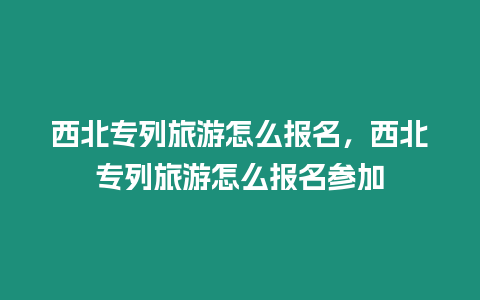 西北专列旅游怎么报名，西北专列旅游怎么报名参加